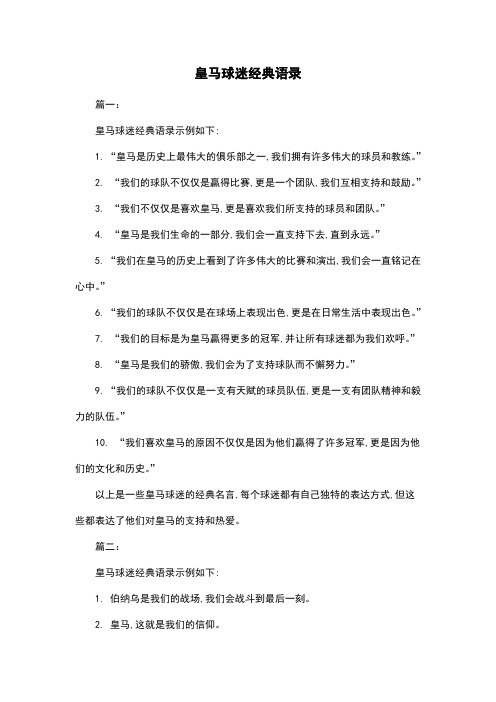 皇马球迷经典语录

篇一：

皇马球迷经典语录示例如下：

1. “皇马是历史上最伟大的俱乐部之一，我们拥有许多伟大的球员和教练。”

2. “我们的球队不仅仅是赢得比赛，更是一个团队，我们互相支持和鼓励。”

3. “我们不仅仅是喜欢皇马，更是喜欢我们所支持的球员和团队。”

4. “皇马是我们生命的一部分，我们会一直支持下去，直到永远。”

5. “我们在皇马的历史上看到了许多伟大的比赛和演出，我们会一直铭记在心中。”

6. “我们的球队不仅仅是在球场上表现出色，更是在日常生活中表现出色。”

7. “我们的目标是为皇马赢得更多的冠军，并让所有球迷都为我们欢呼。”

8. “皇马是我们的骄傲，我们会为了支持球队而不懈努力。”

9. “我们的球队不仅仅是一支有天赋的球员队伍，更是一支有团队精神和毅力的队伍。”

10. “我们喜欢皇马的原因不仅仅是因为他们赢得了许多冠军，更是因为他们的文化和历史。”

以上是一些皇马球迷的经典名言，每个球迷都有自己独特的表达方式，但这些都表达了他们对皇马的支持和热爱。

篇二：

皇马球迷经典语录示例如下：

1. 伯纳乌是我们的战场，我们会战斗到最后一刻。

2. 皇马，这就是我们的信仰。